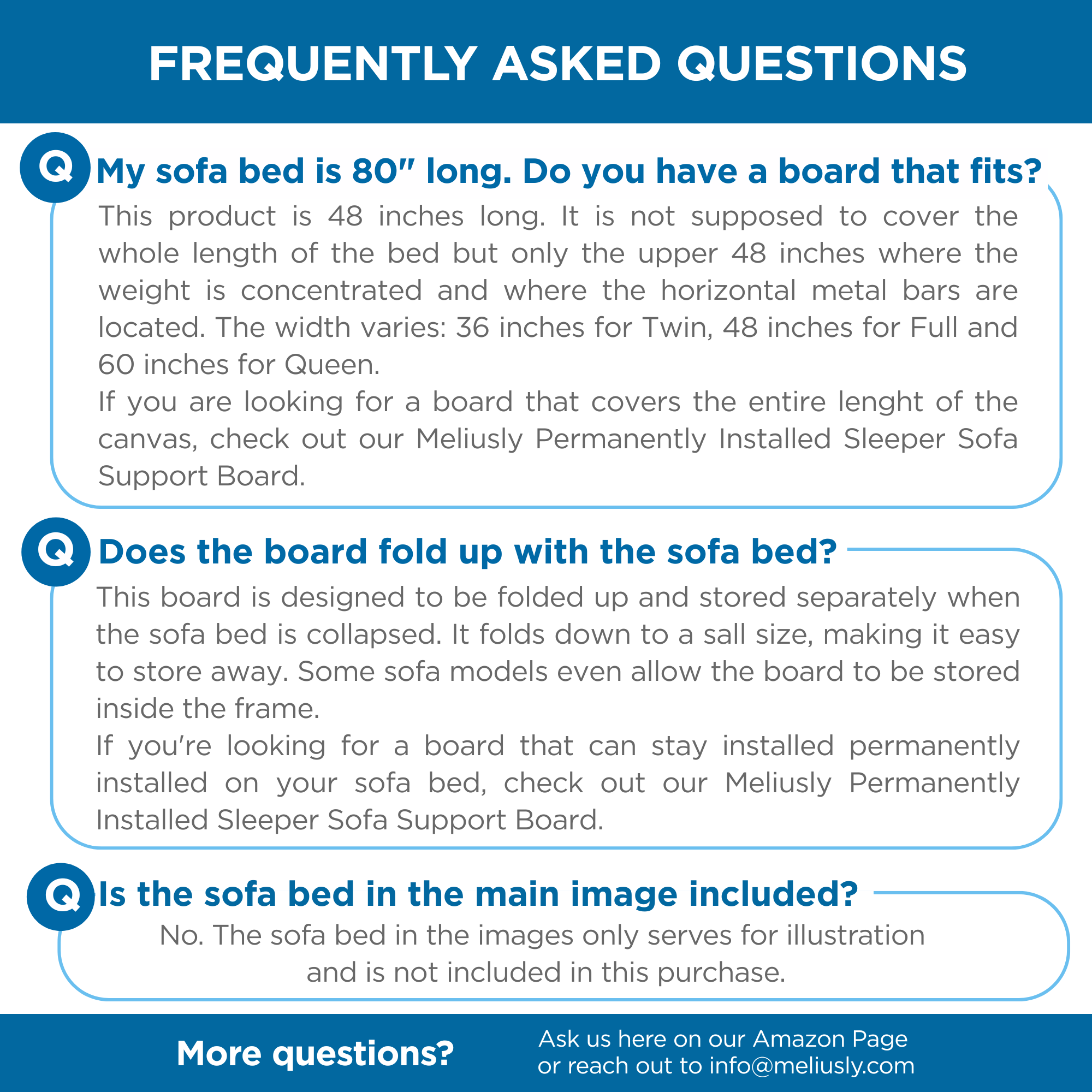 FREQUENTLY ASKED QUESTIONS

Q My sofa bed is 80" long. Do you have a board that fits?

This product is 48 inches long. It is not supposed to cover the whole length of the bed but only the upper 48 inches where the weight is concentrated and where the horizontal metal bars are located. The width varies: 36 inches for Twin, 48 inches for Full and 60 inches for Queen.
If you are looking for a board that covers the entire lenght of the canvas, check out our Meliusly Permanently Installed Sleeper Sofa Support Board.

Q Does the board fold up with the sofa bed?

This board is designed to be folded up and stored separately when the sofa bed is collapsed. It folds down to a sall size, making it easy to store away. Some sofa models even allow the board to be stored inside the frame.
If you're looking for a board that can stay installed permanently installed on your sofa bed, check out our Meliusly Permanently Installed Sleeper Sofa Support Board.

Q Is the sofa bed in the main image included?

No. The sofa bed in the images only serves for illustration and is not included in this purchase.

More questions?

Ask us here on our Amazon Page or reach out to info@meliusly.com